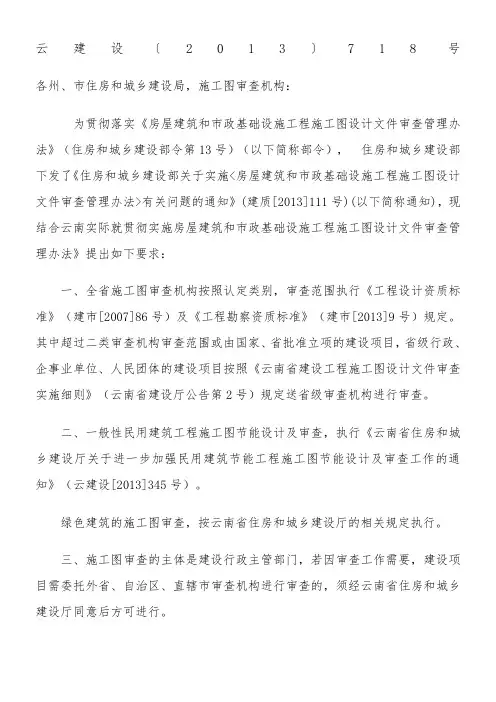 云建设〔2013〕718号

各州、市住房和城乡建设局，施工图审查机构：

为贯彻落实《房屋建筑和市政基础设施工程施工图设计文件审查管理办法》（住房和城乡建设部令第13号）（以下简称部令），住房和城乡建设部下发了《住房和城乡建设部关于实施<房屋建筑和市政基础设施工程施工图设计文件审查管理办法>有关问题的通知》（建质[2013]111号）(以下简称通知)，现结合云南实际就贯彻实施房屋建筑和市政基础设施工程施工图设计文件审查管理办法》提出如下要求：

一、全省施工图审查机构按照认定类别，审查范围执行《工程设计资质标准》（建市[2007]86号）及《工程勘察资质标准》（建市[2013]9号）规定。其中超过二类审查机构审查范围或由国家、省批准立项的建设项目，省级行政、企事业单位、人民团体的建设项目按照《云南省建设工程施工图设计文件审查实施细则》（云南省建设厅公告第2号）规定送省级审查机构进行审查。

二、一般性民用建筑工程施工图节能设计及审查，执行《云南省住房和城乡建设厅关于进一步加强民用建筑节能工程施工图节能设计及审查工作的通知》（云建设[2013]345号）。

绿色建筑的施工图审查，按云南省住房和城乡建设厅的相关规定执行。

三、施工图审查的主体是建设行政主管部门，若因审查工作需要，建设项目需委托外省、自治区、直辖市审查机构进行审查的，须经云南省住房和城乡建设厅同意后方可进行。